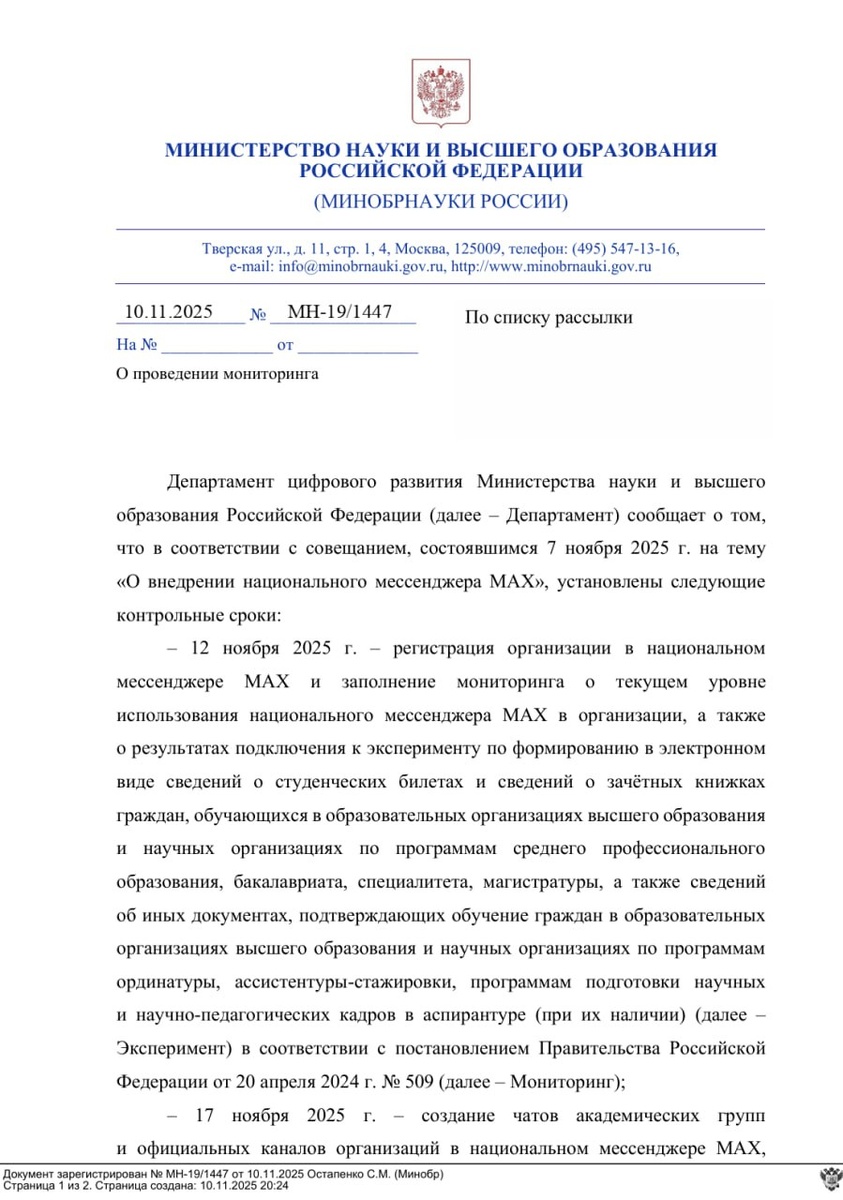 МИНИСТЕРСТВО НАУКИ И ВЫСШЕГО ОБРАЗОВАНИЯ РОССИЙСКОЙ ФЕДЕРАЦИИ
(МИНОБРНАУКИ РОССИИ)

Тверская ул., д. 11, стр. 1, 4, Москва, 125009, телефон: (495) 547-13-16,
e-mail: info@minobrnauki.gov.ru, http://www.minobrnauki.gov.ru

10.11.2025 № МН-19/1447
На № ____________ от ____________
О проведении мониторинга

По списку рассылки

Департамент цифрового развития Министерства науки и высшего образования Российской Федерации (далее – Департамент) сообщает о том, что в соответствии с совещанием, состоявшимся 7 ноября 2025 г. на тему «О внедрении национального мессенджера MAX», установлены следующие контрольные сроки:

– 12 ноября 2025 г. – регистрация организации в национальном мессенджере MAX и заполнение мониторинга о текущем уровне использования национального мессенджера MAX в организации, а также о результатах подключения к эксперименту по формированию в электронном виде сведений о студенческих билетах и сведений о зачётных книжках граждан, обучающихся в образовательных организациях высшего образования и научных организациях по программам среднего профессионального образования, бакалавриата, специалитета, магистратуры, а также сведений об иных документах, подтверждающих обучение граждан в образовательных организациях высшего образования и научных организациях по программам ординатуры, ассистентуры-стажировки, программам подготовки научных и научно-педагогических кадров в аспирантуре (при их наличии) (далее – Эксперимент) в соответствии с постановлением Правительства Российской Федерации от 20 апреля 2024 г. № 509 (далее – Мониторинг);

– 17 ноября 2025 г. – создание чатов академических групп и официальных каналов организаций в национальном мессенджере MAX,

Документ зарегистрирован № МН-19/1447 от 10.11.2025 Остапенко С.М. (Минобр)
Страница 1 из 2. Страница создана: 10.11.2025 20:24